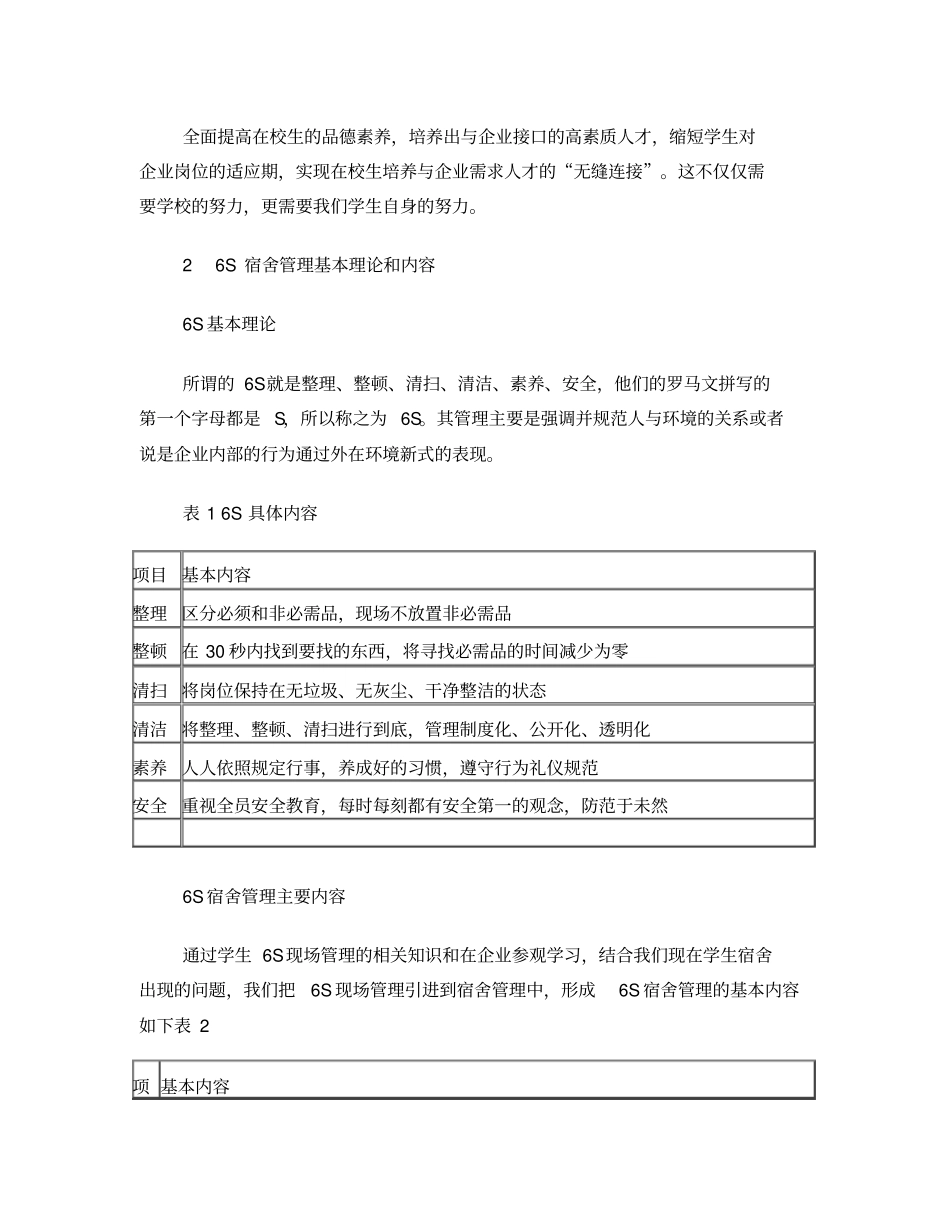 全面提高在校生的品德素养，培养出与企业接口的高素质人才，缩短学生对企业岗位的适应期，实现在校生培养与企业需求人才的“无缝连接”。这不仅仅需要学校的努力，更需要我们学生自身的努力。

2 6S宿舍管理基本理论和内容

6S基本理论

所谓的6S就是整理、整顿、清扫、清洁、素养、安全，他们的罗马文拼写的第一个字母都是S，所以称之为6S。其管理主要是强调并规范人与环境的关系或者说是企业内部的行为通过外在环境新式的表现。

表1 6S具体内容

| 项目 | 基本内容 |
|---|---|
| 整理 | 区分必须和非必需品，现场不放置非必需品 |
| 整顿 | 在30秒内找到要找的东西，将寻找必需品的时间减少为零 |
| 清扫 | 将岗位保持在无垃圾、无灰尘、干净整洁的状态 |
| 清洁 | 将整理、整顿、清扫进行到底，管理制度化、公开化、透明化 |
| 素养 | 人人依照规定行事，养成好的习惯，遵守行为礼仪规范 |
| 安全 | 重视全员安全教育，每时每刻都有安全第一的观念，防范于未然 |
| | |

6S宿舍管理主要内容

通过学生6S现场管理的相关知识和在企业参观学习，结合我们现在学生宿舍出现的问题，我们把6S现场管理引进到宿舍管理中，形成6S宿舍管理的基本内容如下表2

| 项 | 基本内容 |
|---|---|